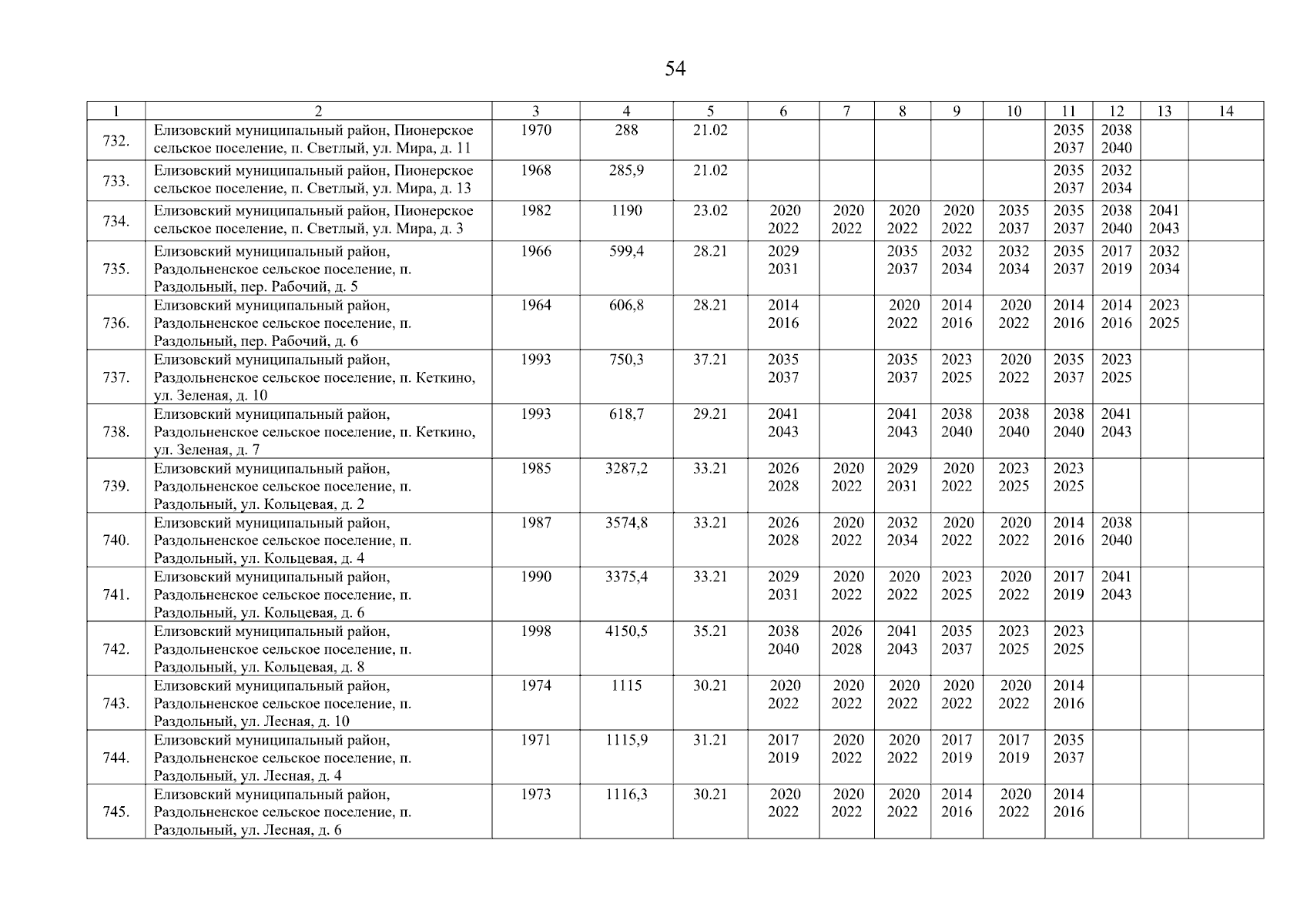 54

| 1 | 2 | 3 | 4 | 5 | 6 | 7 | 8 | 9 | 10 | 11 | 12 | 13 | 14 |
|---|---|---|---|---|---|---|---|---|---|---|---|---|---|
| 732. | Елизовский муниципальный район, Пионерское сельское поселение, п. Светлый, ул. Мира, д. 11 | 1970 | 288 | 21.02 | | | | | | 2035 2037 | 2038 2040 | | |
| 733. | Елизовский муниципальный район, Пионерское сельское поселение, п. Светлый, ул. Мира, д. 13 | 1968 | 285,9 | 21.02 | | | | | | 2035 2037 | 2032 2034 | | |
| 734. | Елизовский муниципальный район, Пионерское сельское поселение, п. Светлый, ул. Мира, д. 3 | 1982 | 1190 | 23.02 | 2020 2022 | 2020 2022 | 2020 2022 | 2020 2022 | 2035 2037 | 2035 2037 | 2038 2040 | 2041 2043 | |
| 735. | Елизовский муниципальный район, Раздольненское сельское поселение, п. Раздольный, пер. Рабочий, д. 5 | 1966 | 599,4 | 28.21 | 2029 2031 | | 2035 2037 | 2032 2034 | 2032 2034 | 2035 2037 | 2017 2019 | 2032 2034 | |
| 736. | Елизовский муниципальный район, Раздольненское сельское поселение, п. Раздольный, пер. Рабочий, д. 6 | 1964 | 606,8 | 28.21 | 2014 2016 | | 2020 2022 | 2014 2016 | 2020 2022 | 2014 2016 | 2014 2016 | 2023 2025 | |
| 737. | Елизовский муниципальный район, Раздольненское сельское поселение, п. Кеткино, ул. Зеленая, д. 10 | 1993 | 750,3 | 37.21 | 2035 2037 | | 2035 2037 | 2023 2025 | 2020 2022 | 2035 2037 | 2023 2025 | | |
| 738. | Елизовский муниципальный район, Раздольненское сельское поселение, п. Кеткино, ул. Зеленая, д. 7 | 1993 | 618,7 | 29.21 | 2041 2043 | | 2041 2043 | 2038 2040 | 2038 2040 | 2038 2040 | 2041 2043 | | |
| 739. | Елизовский муниципальный район, Раздольненское сельское поселение, п. Раздольный, ул. Кольцевая, д. 2 | 1985 | 3287,2 | 33.21 | 2026 2028 | 2020 2022 | 2029 2031 | 2020 2022 | 2023 2025 | 2023 2025 | | | |
| 740. | Елизовский муниципальный район, Раздольненское сельское поселение, п. Раздольный, ул. Кольцевая, д. 4 | 1987 | 3574,8 | 33.21 | 2026 2028 | 2020 2022 | 2032 2034 | 2020 2022 | 2020 2022 | 2014 2016 | 2038 2040 | | |
| 741. | Елизовский муниципальный район, Раздольненское сельское поселение, п. Раздольный, ул. Кольцевая, д. 6 | 1990 | 3375,4 | 33.21 | 2029 2031 | 2020 2022 | 2020 2022 | 2023 2025 | 2020 2022 | 2017 2019 | 2041 2043 | | |
| 742. | Елизовский муниципальный район, Раздольненское сельское поселение, п. Раздольный, ул. Кольцевая, д. 8 | 1998 | 4150,5 | 35.21 | 2038 2040 | 2026 2028 | 2041 2043 | 2035 2037 | 2023 2025 | 2023 2025 | | | |
| 743. | Елизовский муниципальный район, Раздольненское сельское поселение, п. Раздольный, ул. Лесная, д. 10 | 1974 | 1115 | 30.21 | 2020 2022 | 2020 2022 | 2020 2022 | 2020 2022 | 2020 2022 | 2014 2016 | | | |
| 744. | Елизовский муниципальный район, Раздольненское сельское поселение, п. Раздольный, ул. Лесная, д. 4 | 1971 | 1115,9 | 31.21 | 2017 2019 | 2020 2022 | 2020 2022 | 2017 2019 | 2017 2019 | 2035 2037 | | | |
| 745. | Елизовский муниципальный район, Раздольненское сельское поселение, п. Раздольный, ул. Лесная, д. 6 | 1973 | 1116,3 | 30.21 | 2020 2022 | 2020 2022 | 2020 2022 | 2014 2016 | 2020 2022 | 2014 2016 | | | |